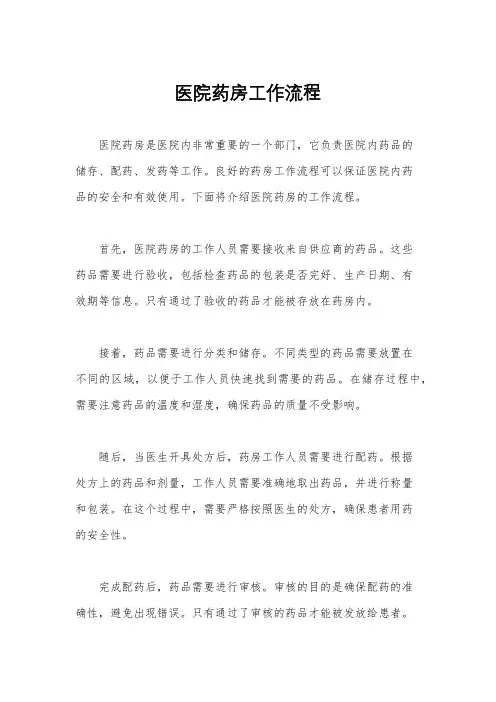 医院药房工作流程

医院药房是医院内非常重要的一个部门，它负责医院内药品的储存、配药、发药等工作。良好的药房工作流程可以保证医院内药品的安全和有效使用。下面将介绍医院药房的工作流程。

首先，医院药房的工作人员需要接收来自供应商的药品。这些药品需要进行验收，包括检查药品的包装是否完好、生产日期、有效期等信息。只有通过了验收的药品才能被存放在药房内。

接着，药品需要进行分类和储存。不同类型的药品需要放置在不同的区域，以便于工作人员快速找到需要的药品。在储存过程中，需要注意药品的温度和湿度，确保药品的质量不受影响。

随后，当医生开具处方后，药房工作人员需要进行配药。根据处方上的药品和剂量，工作人员需要准确地取出药品，并进行称量和包装。在这个过程中，需要严格按照医生的处方，确保患者用药的安全性。

完成配药后，药品需要进行审核。审核的目的是确保配药的准确性，避免出现错误。只有通过了审核的药品才能被发放给患者。